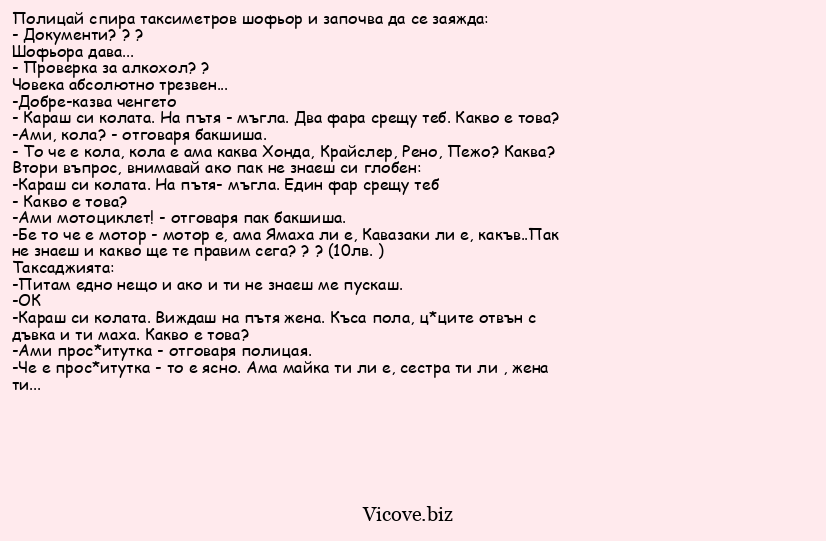 Полицай спира таксиметров шофьор и започва да се заяжда:
- Документи? ? ?
Шофьора дава...
- Проверка за алкохол? ?
Човека абсолютно трезвен...
-Добре-казва ченгето
- Караш си колата. На пътя - мъгла. Два фара срещу теб. Какво е това?
-Ами, кола? - отговаря бакшиша.
- То че е кола, кола е ама каква Хонда, Крайслер, Рено, Пежо? Каква?
Втори въпрос, внимавай ако пак не знаеш си глобен:
-Караш си колата. На пътя- мъгла. Един фар срещу теб
- Какво е това?
-Ами мотоциклет! - отговаря пак бакшиша.
-Бе то че е мотор - мотор е, ама Ямаха ли е, Кавазаки ли е, какъв..Пак не знаеш и какво ще те правим сега? ? ? (10лв. )
Таксаджията:
-Питам едно нещо и ако и ти не знаеш ме пускаш.
-ОК
-Караш си колата. Виждаш на пътя жена. Къса пола, ц*ците отвън с дъвка и ти маха. Какво е това?
-Ами прос*итутка - отговаря полицая.
-Че е прос*итутка - то е ясно. Ама майка ти ли е, сестра ти ли , жена ти...

Vicove.biz